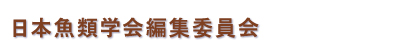 日本魚類学会編集委員会